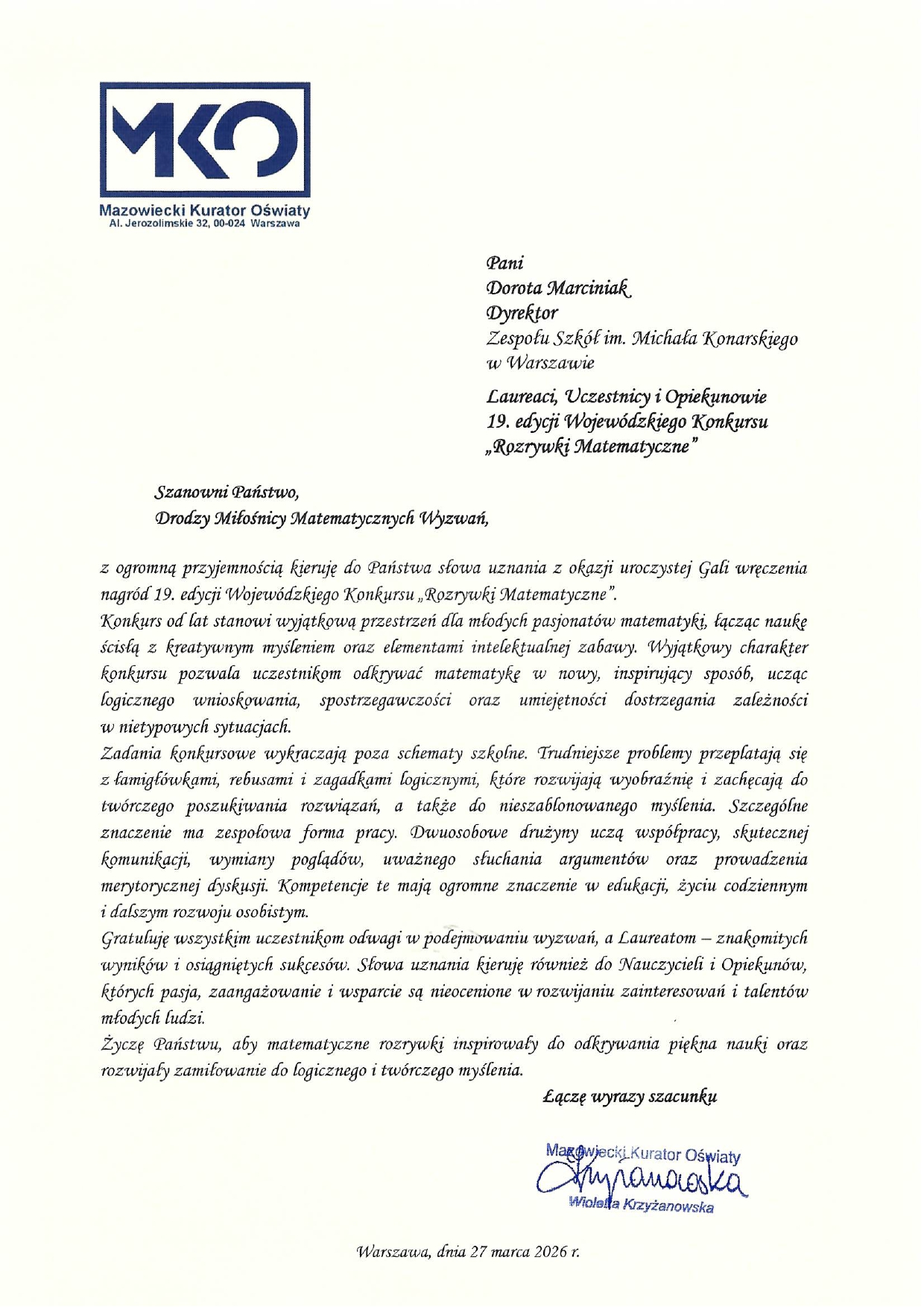 MKO
Mazowiecki Kurator Oświaty
Al. Jerozolimskie 32, 00-024 Warszawa

Pani
Dorota Marciniak
Dyrektor
Zespołu Szkół im. Michała Konarskiego
w Warszawie

Laureaci, Uczestnicy i Opiekunowie
19. edycji Wojewódzkiego Konkursu
„Rozrywki Matematyczne"

Szanowni Państwo,
Drodzy Miłośnicy Matematycznych Wyzwań,

z ogromną przyjemnością kieruję do Państwa słowa uznania z okazji uroczystej Gali wręczenia nagród 19. edycji Wojewódzkiego Konkursu „Rozrywki Matematyczne".
Konkurs od lat stanowi wyjątkową przestrzeń dla młodych pasjonatów matematyki, łącząc naukę ścisłą z kreatywnym myśleniem oraz elementami intelektualnej zabawy. Wyjątkowy charakter konkursu pozwala uczestnikom odkrywać matematykę w nowy, inspirujący sposób, ucząc logicznego wnioskowania, spostrzegawczości oraz umiejętności dostrzegania zależności w nietypowych sytuacjach.
Zadania konkursowe wykraczają poza schematy szkolne. Trudniejsze problemy przeplatają się z łamigłówkami, rebusami i zagadkami logicznymi, które rozwijają wyobraźnię i zachęcają do twórczego poszukiwania rozwiązań, a także do nieszablonowanego myślenia. Szczególne znaczenie ma zespołowa forma pracy. Dwuosobowe drużyny uczą współpracy, skutecznej komunikacji, wymiany poglądów, uważnego słuchania argumentów oraz prowadzenia merytorycznej dyskusji. Kompetencje te mają ogromne znaczenie w edukacji, życiu codziennym i dalszym rozwoju osobistym.
Gratuluję wszystkim uczestnikom odwagi w podejmowaniu wyzwań, a Laureatom – znakomitych wyników i osiągniętych sukcesów. Słowa uznania kieruję również do Nauczycieli i Opiekunów, których pasja, zaangażowanie i wsparcie są nieocenione w rozwijaniu zainteresowań i talentów młodych ludzi.
Życzę Państwu, aby matematyczne rozrywki inspirowały do odkrywania piękna nauki oraz rozwijały zamiłowanie do logicznego i twórczego myślenia.

Łączę wyrazy szacunku

Mazowiecki Kurator Oświaty
Krzyżanowska
Wioletta Krzyżanowska

Warszawa, dnia 27 marca 2026 r.